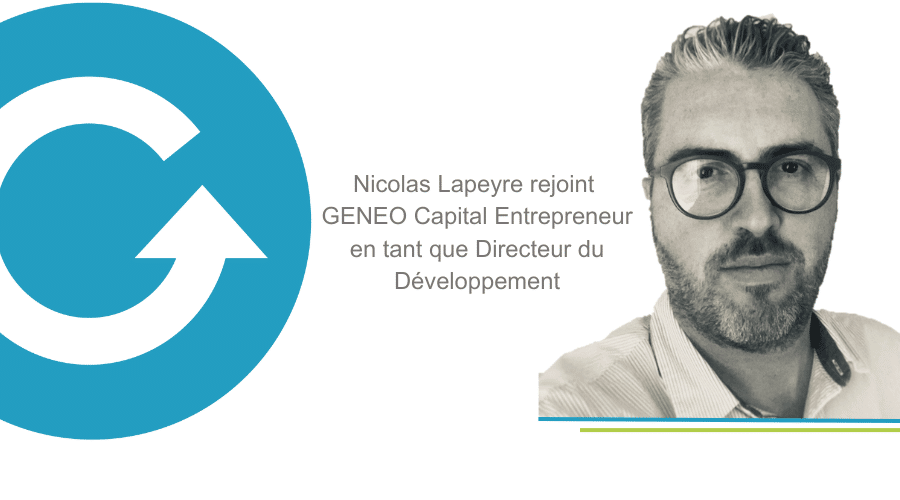 Nicolas Lapeyre rejoint GENEO Capital Entrepreneur en tant que Directeur du Développement